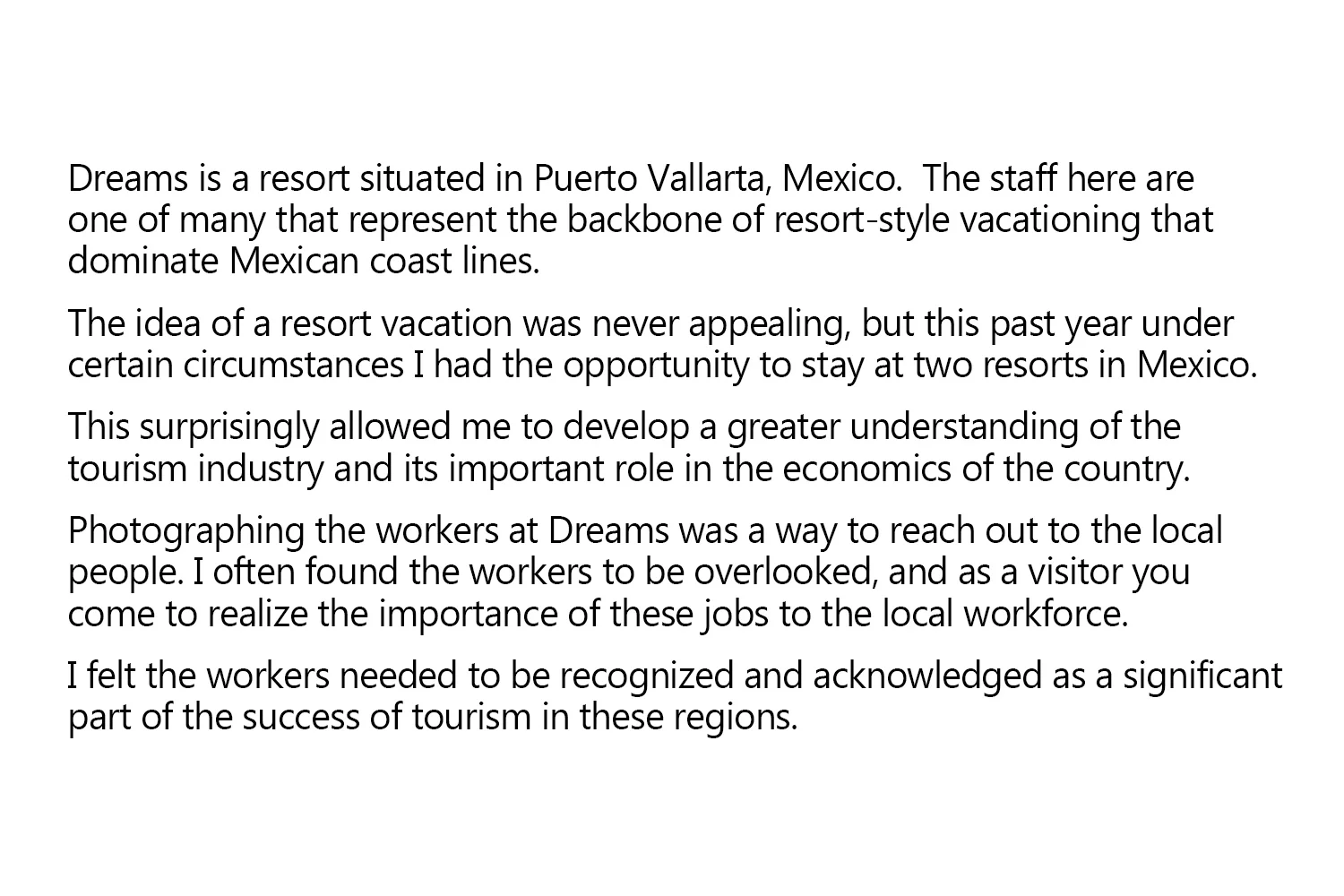 Dreams is a resort situated in Puerto Vallarta, Mexico. The staff here are one of many that represent the backbone of resort-style vacationing that dominate Mexican coast lines.

The idea of a resort vacation was never appealing, but this past year under certain circumstances I had the opportunity to stay at two resorts in Mexico.

This surprisingly allowed me to develop a greater understanding of the tourism industry and its important role in the economics of the country.

Photographing the workers at Dreams was a way to reach out to the local people. I often found the workers to be overlooked, and as a visitor you come to realize the importance of these jobs to the local workforce.

I felt the workers needed to be recognized and acknowledged as a significant part of the success of tourism in these regions.